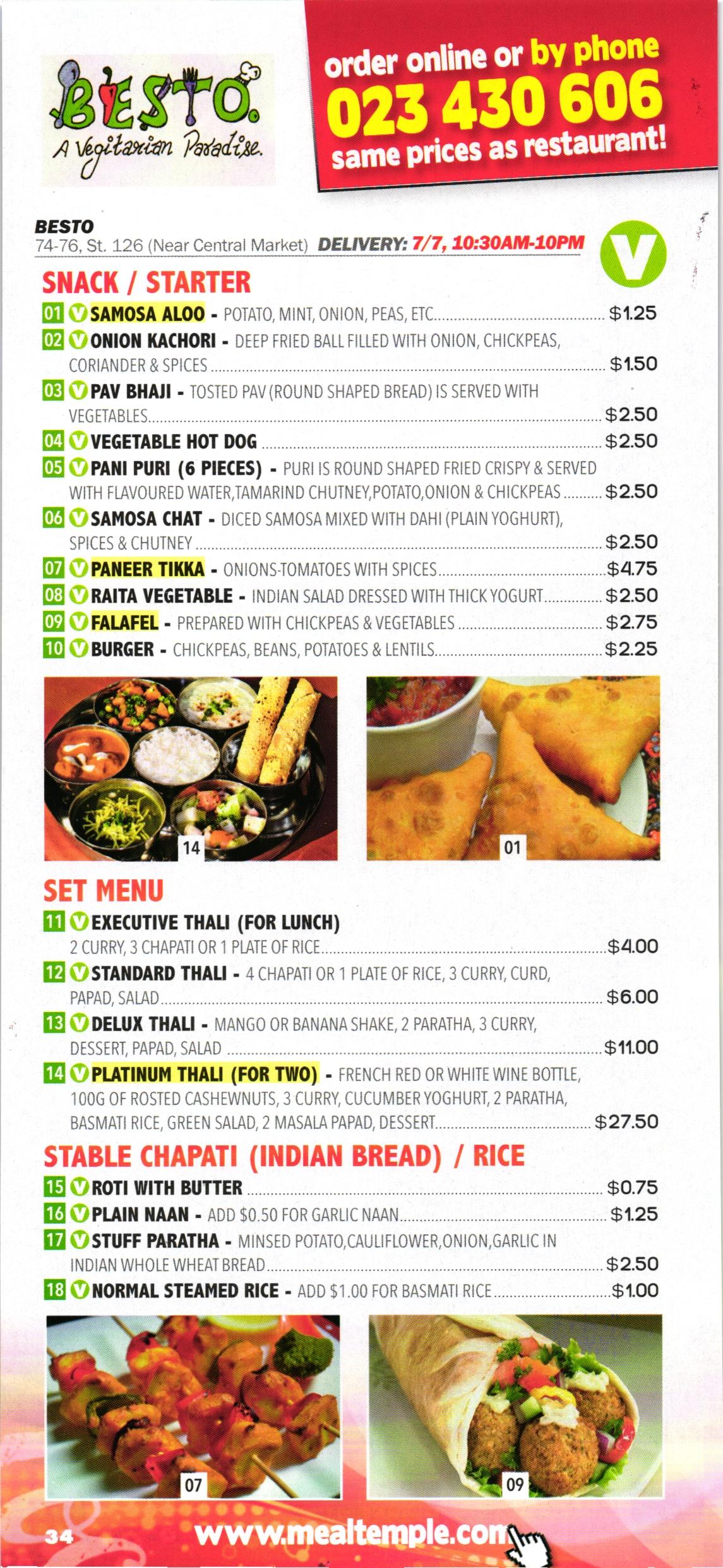 BESTO
A Vegitarian Paradise.

order online or by phone
023 430 606
same prices as restaurant!

BESTO
74-76, St. 126 (Near Central Market) DELIVERY: 7/7, 10:30AM-10PM

V

SNACK / STARTER
01 V SAMOSA ALOO - POTATO, MINT, ONION, PEAS, ETC. $1.25
02 V ONION KACHORI - DEEP FRIED BALL FILLED WITH ONION, CHICKPEAS, CORIANDER & SPICES $1.50
03 V PAV BHAJI - TOSTED PAV (ROUND SHAPED BREAD) IS SERVED WITH VEGETABLES $2.50
04 V VEGETABLE HOT DOG $2.50
05 V PANI PURI (6 PIECES) - PURI IS ROUND SHAPED FRIED CRISPY & SERVED WITH FLAVOURED WATER,TAMARIND CHUTNEY,POTATO,ONION & CHICKPEAS $2.50
06 V SAMOSA CHAT - DICED SAMOSA MIXED WITH DAHI (PLAIN YOGHURT), SPICES & CHUTNEY $2.50
07 V PANEER TIKKA - ONIONS-TOMATOES WITH SPICES $4.75
08 V RAITA VEGETABLE - INDIAN SALAD DRESSED WITH THICK YOGURT $2.50
09 V FALAFEL - PREPARED WITH CHICKPEAS & VEGETABLES $2.75
10 V BURGER - CHICKPEAS, BEANS, POTATOES & LENTILS $2.25

14

01

SET MENU
11 V EXECUTIVE THALI (FOR LUNCH) 2 CURRY, 3 CHAPATI OR 1 PLATE OF RICE $4.00
12 V STANDARD THALI - 4 CHAPATI OR 1 PLATE OF RICE, 3 CURRY, CURD, PAPAD, SALAD $6.00
13 V DELUX THALI - MANGO OR BANANA SHAKE, 2 PARATHA, 3 CURRY, DESSERT, PAPAD, SALAD $11.00
14 V PLATINUM THALI (FOR TWO) - FRENCH RED OR WHITE WINE BOTTLE, 100G OF ROSTED CASHEWNUTS, 3 CURRY, CUCUMBER YOGHURT, 2 PARATHA, BASMATI RICE, GREEN SALAD, 2 MASALA PAPAD, DESSERT $27.50

STABLE CHAPATI (INDIAN BREAD) / RICE
15 V ROTI WITH BUTTER $0.75
16 V PLAIN NAAN - ADD $0.50 FOR GARLIC NAAN $1.25
17 V STUFF PARATHA - MINSED POTATO,CAULIFLOWER,ONION,GARLIC IN INDIAN WHOLE WHEAT BREAD $2.50
18 V NORMAL STEAMED RICE - ADD $1.00 FOR BASMATI RICE $1.00

07

09

34 www.mealtemple.com